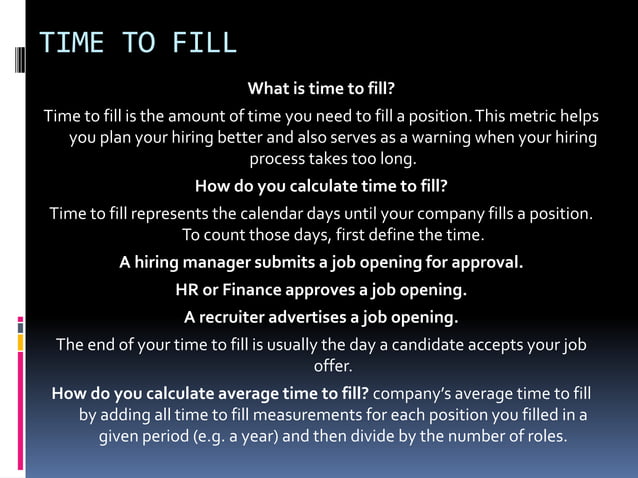 TIME TO FILL

What is time to fill?

Time to fill is the amount of time you need to fill a position. This metric helps you plan your hiring better and also serves as a warning when your hiring process takes too long.

How do you calculate time to fill?

Time to fill represents the calendar days until your company fills a position. To count those days, first define the time.

A hiring manager submits a job opening for approval.

HR or Finance approves a job opening.

A recruiter advertises a job opening.

The end of your time to fill is usually the day a candidate accepts your job offer.

How do you calculate average time to fill? company's average time to fill by adding all time to fill measurements for each position you filled in a given period (e.g. a year) and then divide by the number of roles.